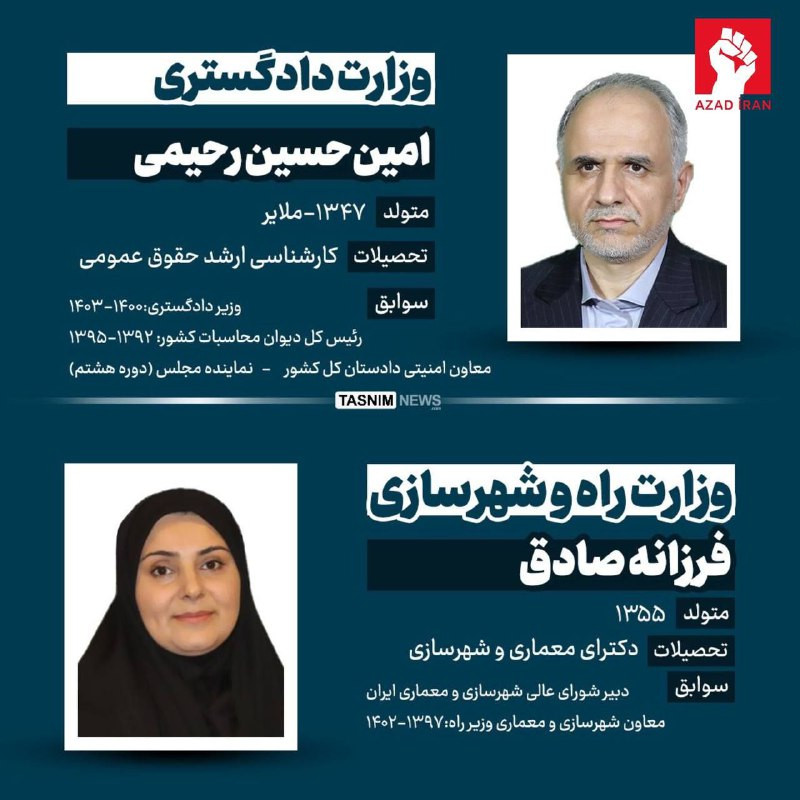 AZAD IRAN

وزارت دادگستری

امین حسین رحیمی

متولد ۱۳۴۷-ملایر

تحصیلات کارشناسی ارشد حقوق عمومی

سوابق
وزیر دادگستری:۱۴۰۰-۱۴۰۳
رئیس کل دیوان محاسبات کشور: ۱۳۹۲-۱۳۹۵
معاون امنیتی دادستان کل کشور - نماینده مجلس (دوره هشتم)

TASNIM NEWS

وزارت راه و شهرسازی

فرزانه صادق

متولد ۱۳۵۵

تحصیلات دکترای معماری و شهرسازی

سوابق
دبیر شورای عالی شهرسازی و معماری ایران
معاون شهرسازی و معماری وزیر راه: ۱۳۹۷-۱۴۰۲